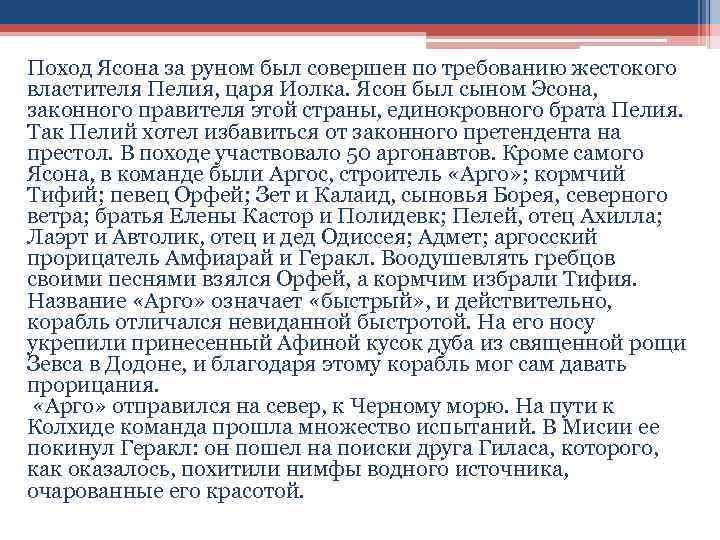 Поход Ясона за руном был совершен по требованию жестокого властителя Пелия, царя Иолка. Ясон был сыном Эсона, законного правителя этой страны, единокровного брата Пелия. Так Пелий хотел избавиться от законного претендента на престол. В походе участвовало 50 аргонавтов. Кроме самого Ясона, в команде были Аргос, строитель «Арго»; кормчий Тифий; певец Орфей; Зет и Калаид, сыновья Борея, северного ветра; братья Елены Кастор и Полидевк; Пелей, отец Ахилла; Лаэрт и Автолик, отец и дед Одиссея; Адмет; аргосский прорицатель Амфиарай и Геракл. Воодушевлять гребцов своими песнями взялся Орфей, а кормчим избрали Тифия. Название «Арго» означает «быстрый», и действительно, корабль отличался невиданной быстротой. На его носу укрепили принесенный Афиной кусок дуба из священной рощи Зевса в Додоне, и благодаря этому корабль мог сам давать прорицания.
«Арго» отправился на север, к Черному морю. На пути к Колхиде команда прошла множество испытаний. В Мисии ее покинул Геракл: он пошел на поиски друга Гиласа, которого, как оказалось, похитили нимфы водного источника, очарованные его красотой.